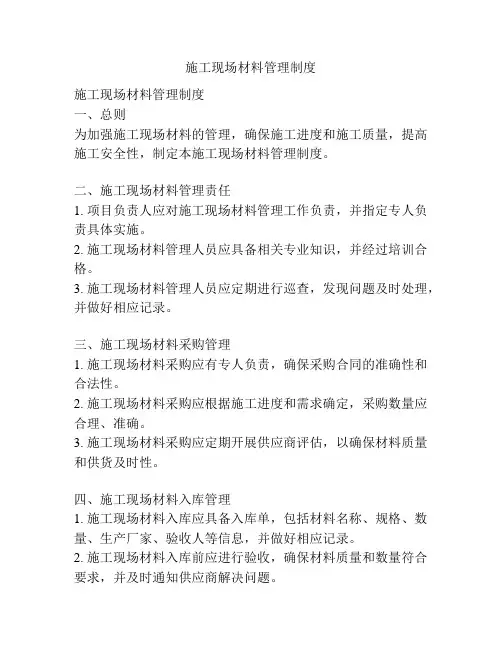 施工现场材料管理制度

施工现场材料管理制度

一、总则

为加强施工现场材料的管理，确保施工进度和施工质量，提高施工安全性，制定本施工现场材料管理制度。

二、施工现场材料管理责任

1. 项目负责人应对施工现场材料管理工作负责，并指定专人负责具体实施。

2. 施工现场材料管理人员应具备相关专业知识，并经过培训合格。

3. 施工现场材料管理人员应定期进行巡查，发现问题及时处理，并做好相应记录。

三、施工现场材料采购管理

1. 施工现场材料采购应有专人负责，确保采购合同的准确性和合法性。

2. 施工现场材料采购应根据施工进度和需求确定，采购数量应合理、准确。

3. 施工现场材料采购应定期开展供应商评估，以确保材料质量和供货及时性。

四、施工现场材料入库管理

1. 施工现场材料入库应具备入库单，包括材料名称、规格、数量、生产厂家、验收人等信息，并做好相应记录。

2. 施工现场材料入库前应进行验收，确保材料质量和数量符合要求，并及时通知供应商解决问题。